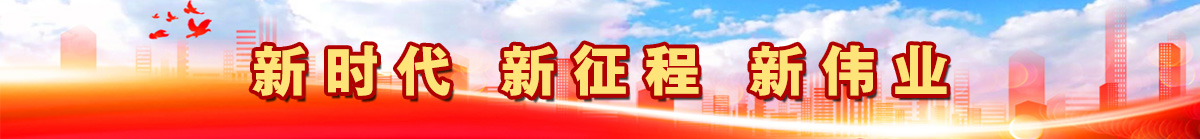 新时代 新征程 新伟业